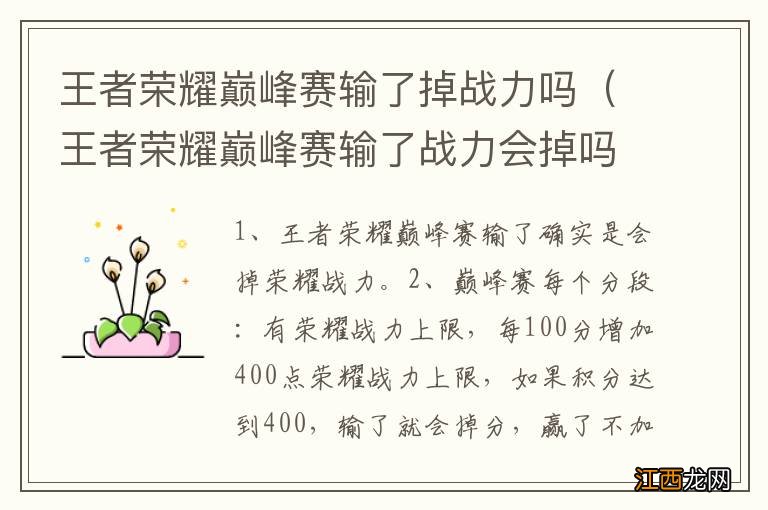 王者荣耀巅峰赛输了掉战力吗（王者荣耀巅峰赛输了战力会掉吗

1、王者荣耀巅峰赛输了确实是会掉荣耀战力。2、巅峰赛每个分段：有荣耀战力上限，每100分增加400点荣耀战力上限，如果积分达到400，输了就会掉分，赢了不加

江西龙网